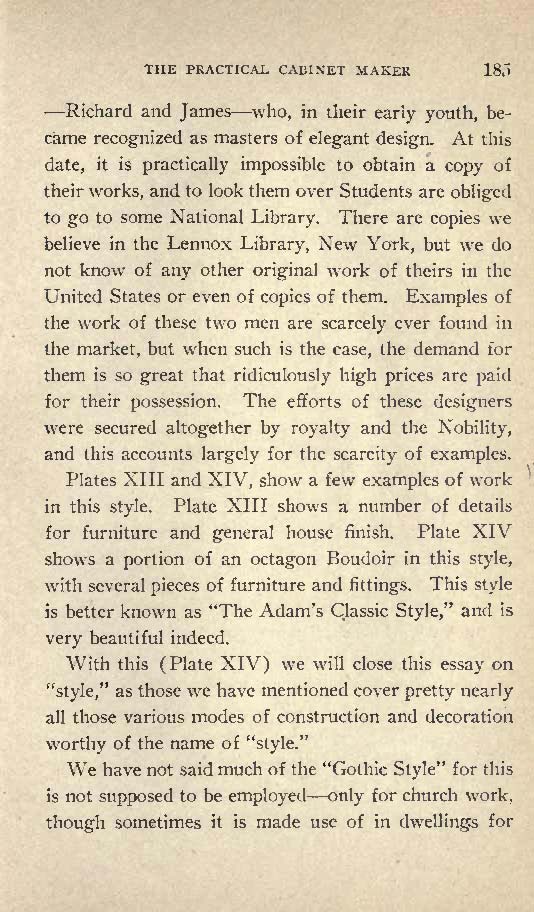 THE PRACTICAL CABINET MAKER 185

—Richard and James—who, in their early youth, became recognized as masters of elegant design. At this date, it is practically impossible to obtain a copy of their works, and to look them over Students are obliged to go to some National Library. There are copies we believe in the Lennox Library, New York, but we do not know of any other original work of theirs in the United States or even of copies of them. Examples of the work of these two men are scarcely ever found in the market, but when such is the case, the demand for them is so great that ridiculously high prices are paid for their possession. The efforts of these designers were secured altogether by royalty and the Nobility, and this accounts largely for the scarcity of examples.

Plates XIII and XIV, show a few examples of work in this style. Plate XIII shows a number of details for furniture and general house finish. Plate XIV shows a portion of an octagon Boudoir in this style, with several pieces of furniture and fittings. This style is better known as "The Adam's Classic Style," and is very beautiful indeed.

With this (Plate XIV) we will close this essay on "style," as those we have mentioned cover pretty nearly all those various modes of construction and decoration worthy of the name of "style."

We have not said much of the "Gothic Style" for this is not supposed to be employed—only for church work, though sometimes it is made use of in dwellings for